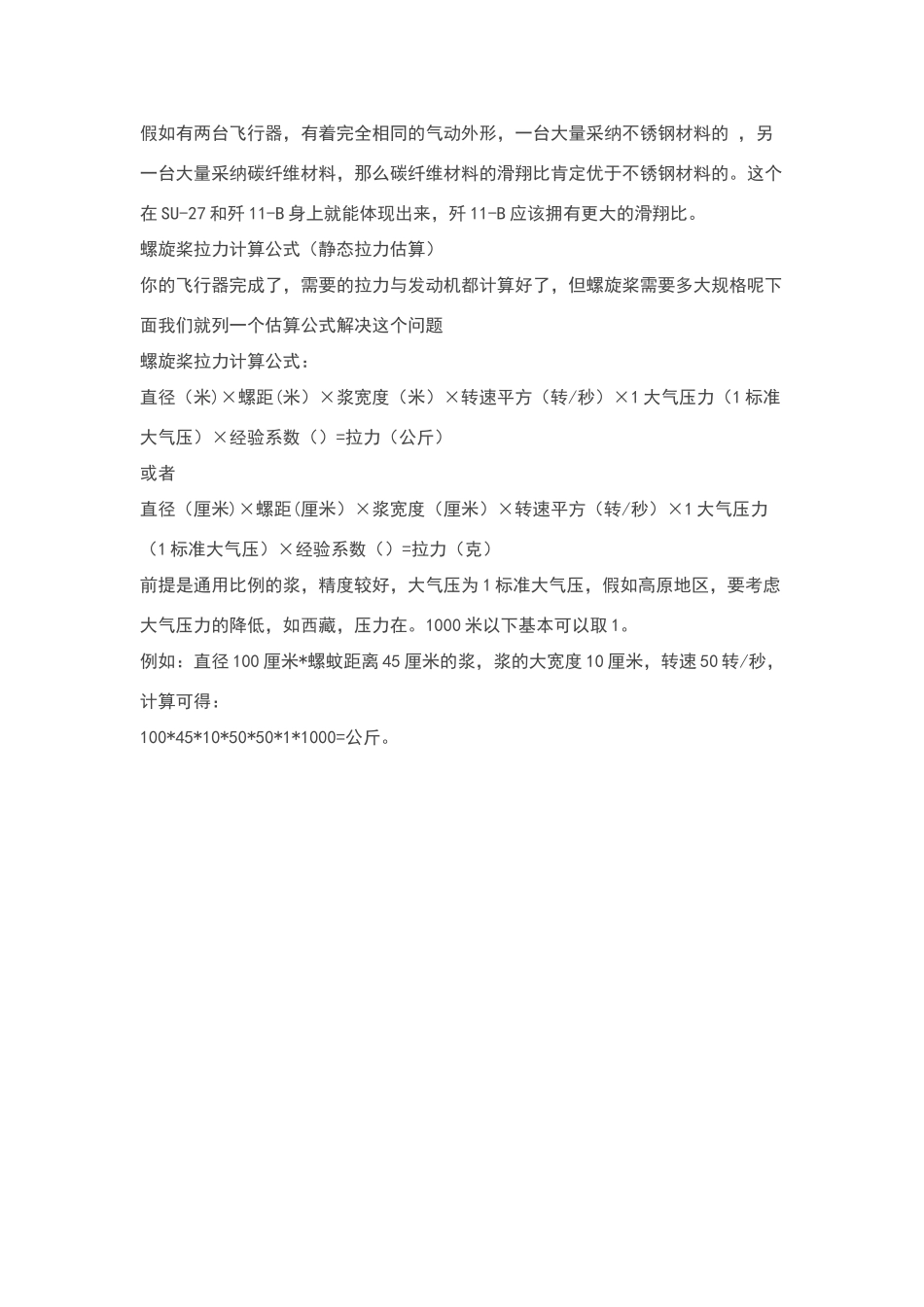 假如有两台飞行器，有着完全相同的气动外形，一台大量采纳不锈钢材料的 ，另一台大量采纳碳纤维材料，那么碳纤维材料的滑翔比肯定优于不锈钢材料的。这个在 SU-27 和歼 11-B 身上就能体现出来，歼 11-B 应该拥有更大的滑翔比。

螺旋桨拉力计算公式（静态拉力估算）

你的飞行器完成了，需要的拉力与发动机都计算好了，但螺旋桨需要多大规格呢下面我们就列一个估算公式解决这个问题

螺旋桨拉力计算公式：

直径（米）×螺距（米）×浆宽度（米）×转速平方（转/秒）×1 大气压力（1 标准大气压）×经验系数（）=拉力（公斤）

或者

直径（厘米）×螺距（厘米）×浆宽度（厘米）×转速平方（转/秒）×1 大气压力（1 标准大气压）×经验系数（）=拉力（克）

前提是通用比例的浆，精度较好，大气压为 1 标准大气压，假如高原地区，要考虑大气压力的降低，如西藏，压力在。1000 米以下基本可以取 1。

例如：直径 100 厘米*螺蚊距离 45 厘米的浆，浆的大宽度 10 厘米，转速 50 转/秒，计算可得：

100*45*10*50*50*1*1000=公斤。